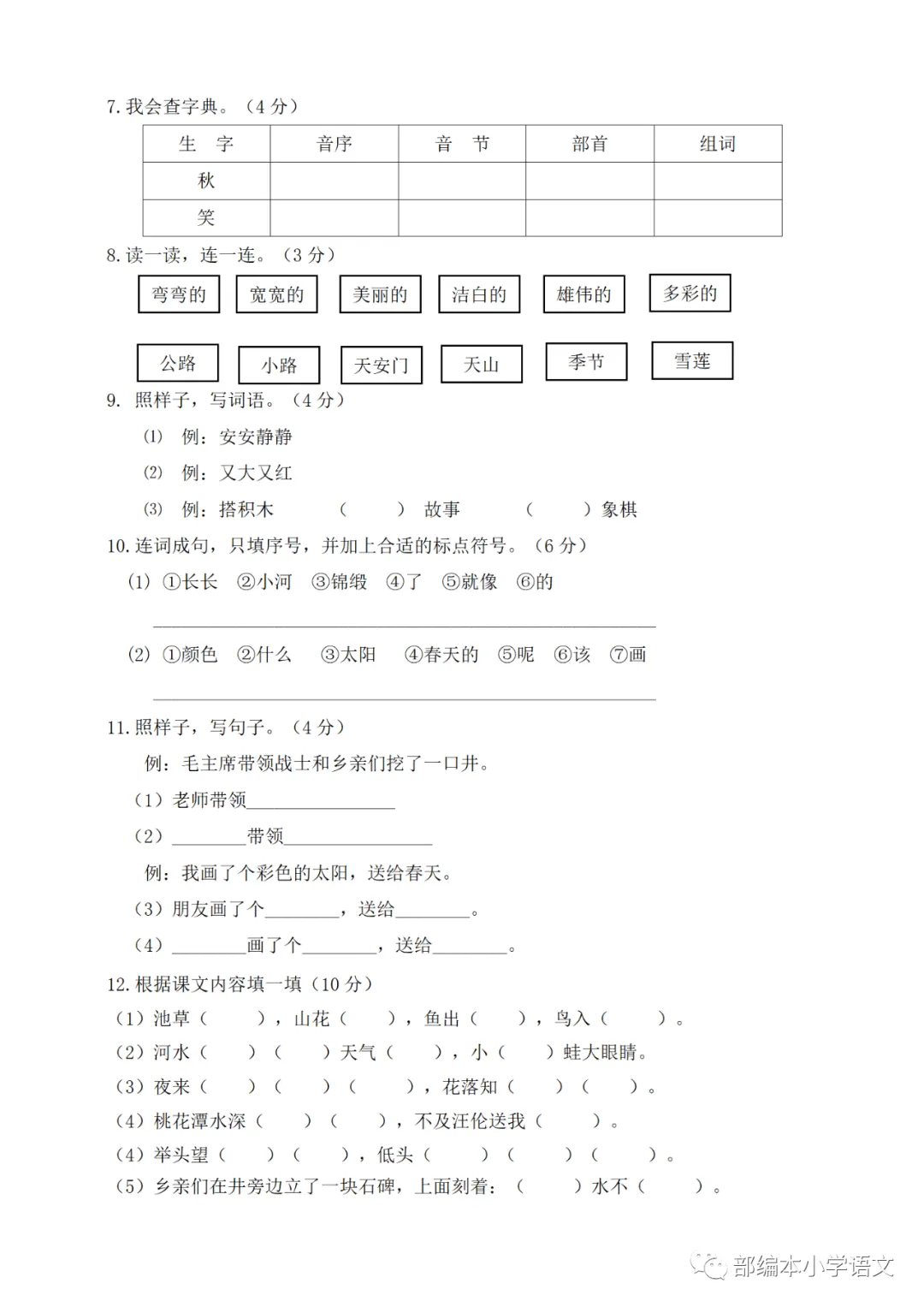 7. 我会查字典。（4 分）

| 生　字 | 音序 | 音　节 | 部首 | 组词 |
|---|---|---|---|---|
| 秋 | | | | |
| 笑 | | | | |

8. 读一读，连一连。（3 分）

弯弯的　宽宽的　美丽的　洁白的　雄伟的　多彩的

公路　小路　天安门　天山　季节　雪莲

9. 照样子，写词语。（4 分）

(1) 例：安安静静

(2) 例：又大又红

(3) 例：搭积木　（　　）故事　（　　）象棋

10. 连词成句，只填序号，并加上合适的标点符号。（6 分）

(1) ①长长 ②小河 ③锦缎 ④了 ⑤就像 ⑥的

______________________________

(2) ①颜色 ②什么 ③太阳 ④春天的 ⑤呢 ⑥该 ⑦画

______________________________

11. 照样子，写句子。（4 分）

例：毛主席带领战士和乡亲们挖了一口井。

（1）老师带领________________

（2）________带领________________

例：我画了个彩色的太阳，送给春天。

（3）朋友画了个________，送给________。

（4）________画了个________，送给________。

12. 根据课文内容填一填（10 分）

（1）池草（　　），山花（　　），鱼出（　　），鸟入（　　）。

（2）河水（　　）（　　）天气（　　），小（　　）蛙大眼睛。

（3）夜来（　　）（　　）（　　），花落知（　　）（　　）。

（4）桃花潭水深（　　）（　　），不及汪伦送我（　　）。

（4）举头望（　　）（　　），低头（　　）（　　）（　　）。

（5）乡亲们在井旁边立了一块石碑，上面刻着：（　　）水不（　　）。

部编本小学语文